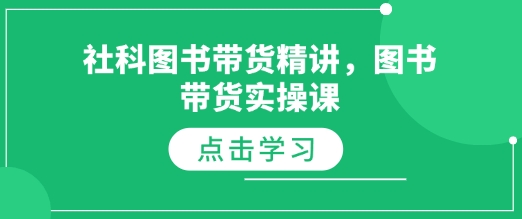 社科图书带货精讲，图书带货实操课

点击学习